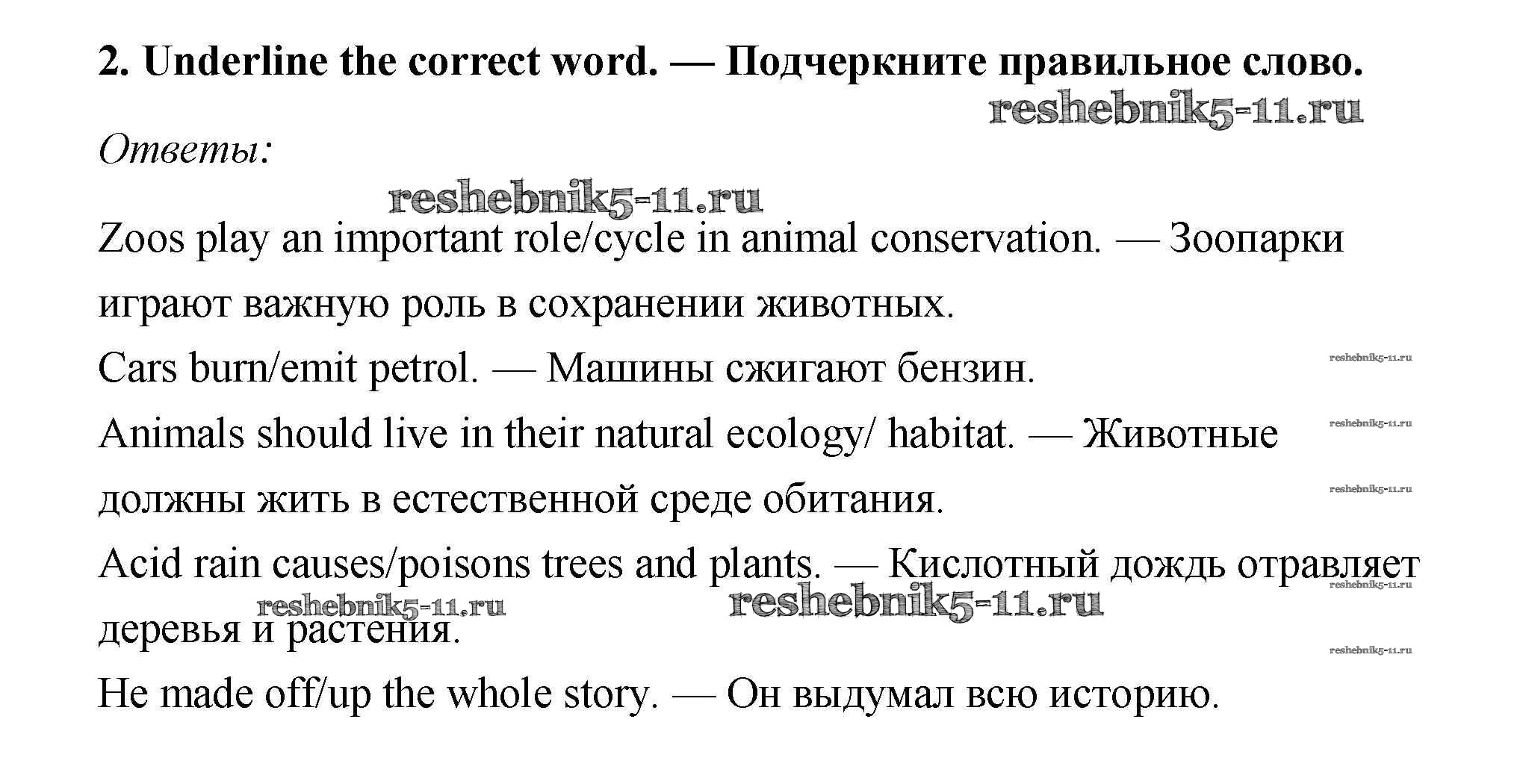 2. Underline the correct word. — Подчеркните правильное слово.

reshebnik5-11.ru

Ответы:

reshebnik5-11.ru

Zoos play an important role/cycle in animal conservation. — Зоопарки играют важную роль в сохранении животных.

Cars burn/emit petrol. — Машины сжигают бензин.

reshebnik5-11.ru

Animals should live in their natural ecology/ habitat. — Животные должны жить в естественной среде обитания.

reshebnik5-11.ru

reshebnik5-11.ru

Acid rain causes/poisons trees and plants. — Кислотный дождь отравляет деревья и растения.

reshebnik5-11.ru

reshebnik5-11.ru

reshebnik5-11.ru

reshebnik5-11.ru

He made off/up the whole story. — Он выдумал всю историю.